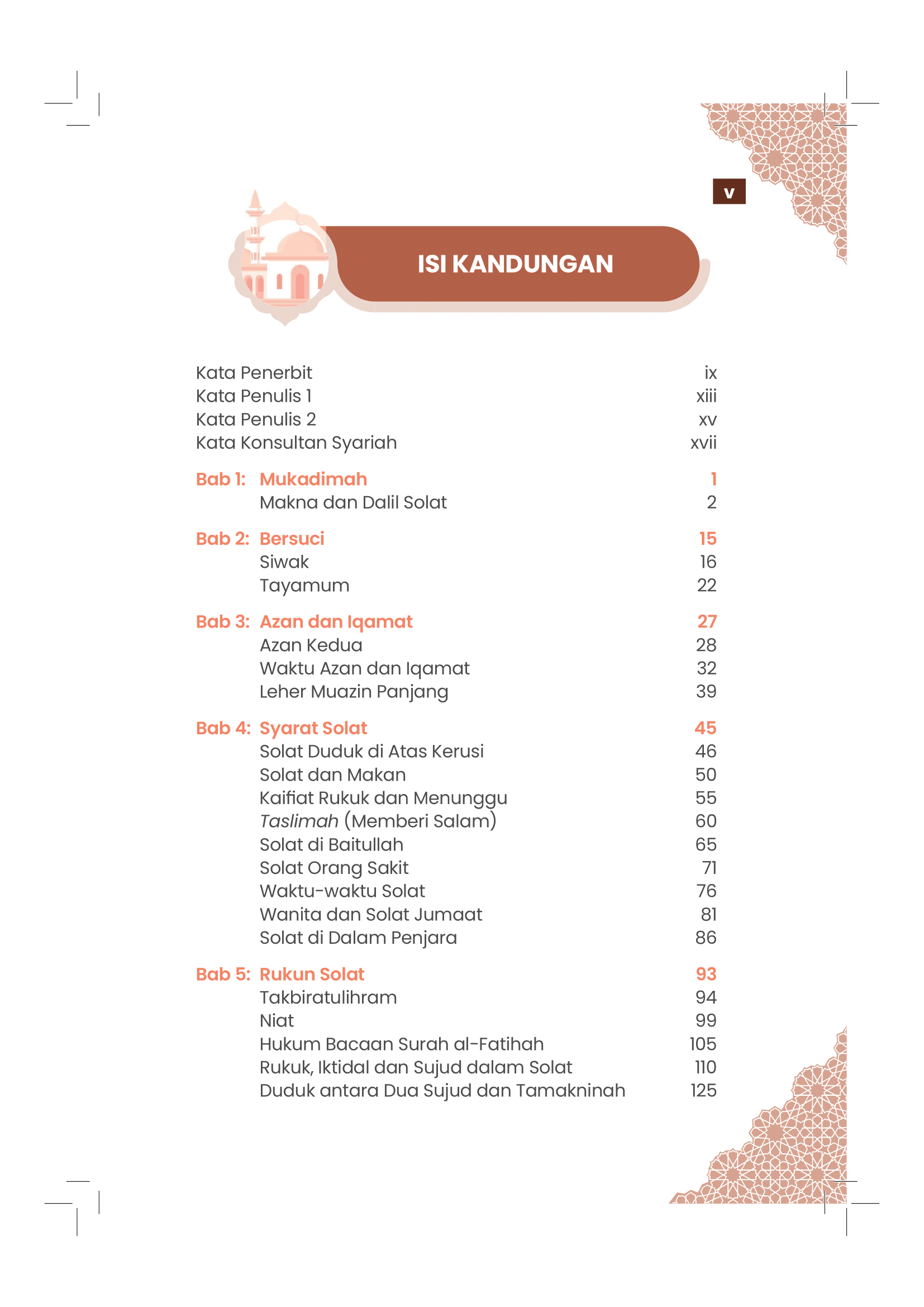 v

ISI KANDUNGAN

Kata Penerbit ix
Kata Penulis 1 xiii
Kata Penulis 2 xv
Kata Konsultan Syariah xvii

Bab 1: Mukadimah 1
Makna dan Dalil Solat 2

Bab 2: Bersuci 15
Siwak 16
Tayamum 22

Bab 3: Azan dan Iqamat 27
Azan Kedua 28
Waktu Azan dan Iqamat 32
Leher Muazin Panjang 39

Bab 4: Syarat Solat 45
Solat Duduk di Atas Kerusi 46
Solat dan Makan 50
Kaifiat Rukuk dan Menunggu 55
Taslimah (Memberi Salam) 60
Solat di Baitullah 65
Solat Orang Sakit 71
Waktu-waktu Solat 76
Wanita dan Solat Jumaat 81
Solat di Dalam Penjara 86

Bab 5: Rukun Solat 93
Takbiratulihram 94
Niat 99
Hukum Bacaan Surah al-Fatihah 105
Rukuk, Iktidal dan Sujud dalam Solat 110
Duduk antara Dua Sujud dan Tamakninah 125